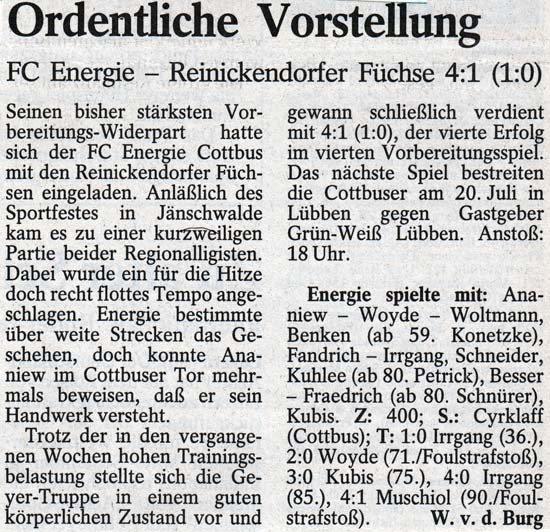 Ordentliche Vorstellung

FC Energie – Reinickendorfer Füchse 4:1 (1:0)

Seinen bisher stärksten Vorbereitungs-Widerpart hatte sich der FC Energie Cottbus mit den Reinickendorfer Füchsen eingeladen. Anläßlich des Sportfestes in Jänschwalde kam es zu einer kurzweiligen Partie beider Regionalligisten. Dabei wurde ein für die Hitze doch recht flottes Tempo angeschlagen. Energie bestimmte über weite Strecken das Geschehen, doch konnte Ananiew im Cottbuser Tor mehrmals beweisen, daß er sein Handwerk versteht.

Trotz der in den vergangenen Wochen hohen Trainingsbelastung stellte sich die Geyer-Truppe in einem guten körperlichen Zustand vor und gewann schließlich verdient mit 4:1 (1:0), der vierte Erfolg im vierten Vorbereitungsspiel. Das nächste Spiel bestreiten die Cottbuser am 20. Juli in Lübben gegen Gastgeber Grün-Weiß Lübben. Anstoß: 18 Uhr.

Energie spielte mit: Ananiew – Woyde – Woltmann, Benken (ab 59. Konetzke), Fandrich – Irrgang, Schneider, Kuhlee (ab 80. Petrick), Besser – Fraedrich (ab 80. Schnürer), Kubis. Z: 400; S.: Cyrklaff (Cottbus); T: 1:0 Irrgang (36.), 2:0 Woyde (71./Foulstrafstoß), 3:0 Kubis (75.), 4:0 Irrgang (85.), 4:1 Muschiol (90./Foulstrafstoß). W. v. d. Burg